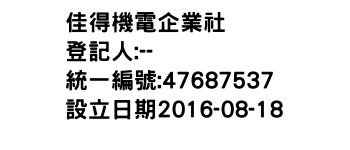 佳得機電企業社
登記人:--
統一編號:47687537
設立日期2016-08-18